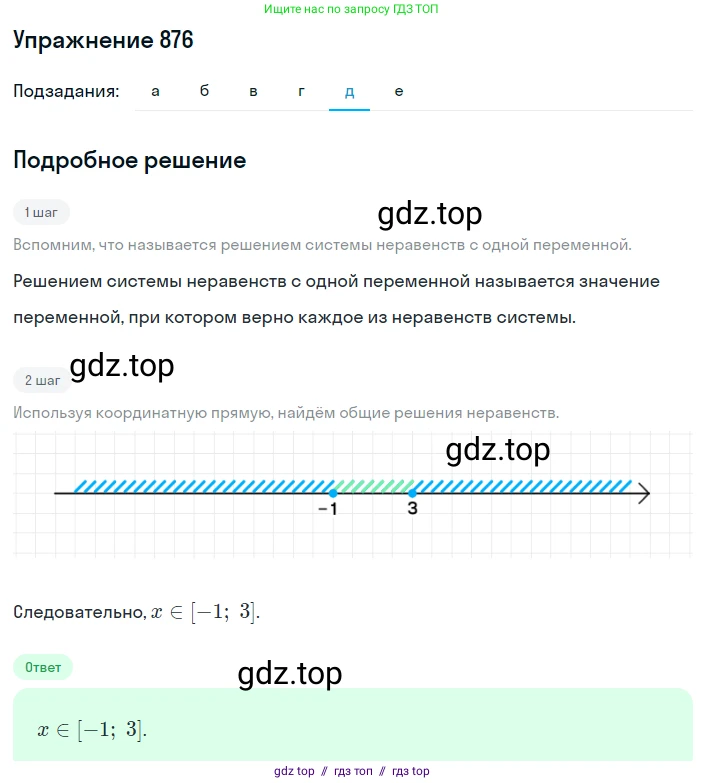 Ищите нас по запросу ГДЗ ТОП

Упражнение 876

Подзадания: а б в г д е

Подробное решение

1 шаг

gdz.top

Вспомним, что называется решением системы неравенств с одной переменной.

Решением системы неравенств с одной переменной называется значение переменной, при котором верно каждое из неравенств системы.

gdz.top

2 шаг

Используя координатную прямую, найдём общие решения неравенств.

gdz.top

−1 3

Следовательно, $x \in [-1;\ 3]$.

Ответ

gdz.top

$x \in [-1;\ 3]$.

gdz top // гдз топ // гдз top